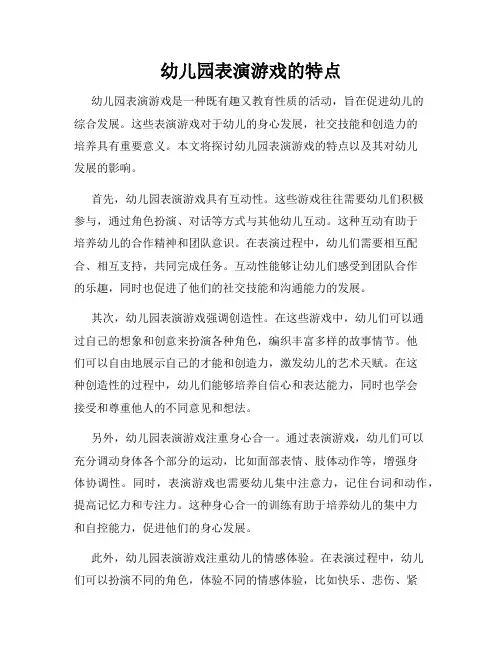 幼儿园表演游戏的特点

幼儿园表演游戏是一种既有趣又教育性质的活动，旨在促进幼儿的综合发展。这些表演游戏对于幼儿的身心发展，社交技能和创造力的培养具有重要意义。本文将探讨幼儿园表演游戏的特点以及其对幼儿发展的影响。

首先，幼儿园表演游戏具有互动性。这些游戏往往需要幼儿们积极参与，通过角色扮演、对话等方式与其他幼儿互动。这种互动有助于培养幼儿的合作精神和团队意识。在表演过程中，幼儿们需要相互配合、相互支持，共同完成任务。互动性能够让幼儿们感受到团队合作的乐趣，同时也促进了他们的社交技能和沟通能力的发展。

其次，幼儿园表演游戏强调创造性。在这些游戏中，幼儿们可以通过自己的想象和创意来扮演各种角色，编织丰富多样的故事情节。他们可以自由地展示自己的才能和创造力，激发幼儿的艺术天赋。在这种创造性的过程中，幼儿们能够培养自信心和表达能力，同时也学会接受和尊重他人的不同意见和想法。

另外，幼儿园表演游戏注重身心合一。通过表演游戏，幼儿们可以充分调动身体各个部分的运动，比如面部表情、肢体动作等，增强身体协调性。同时，表演游戏也需要幼儿集中注意力，记住台词和动作，提高记忆力和专注力。这种身心合一的训练有助于培养幼儿的集中力和自控能力，促进他们的身心发展。

此外，幼儿园表演游戏注重幼儿的情感体验。在表演过程中，幼儿们可以扮演不同的角色，体验不同的情感体验，比如快乐、悲伤、紧